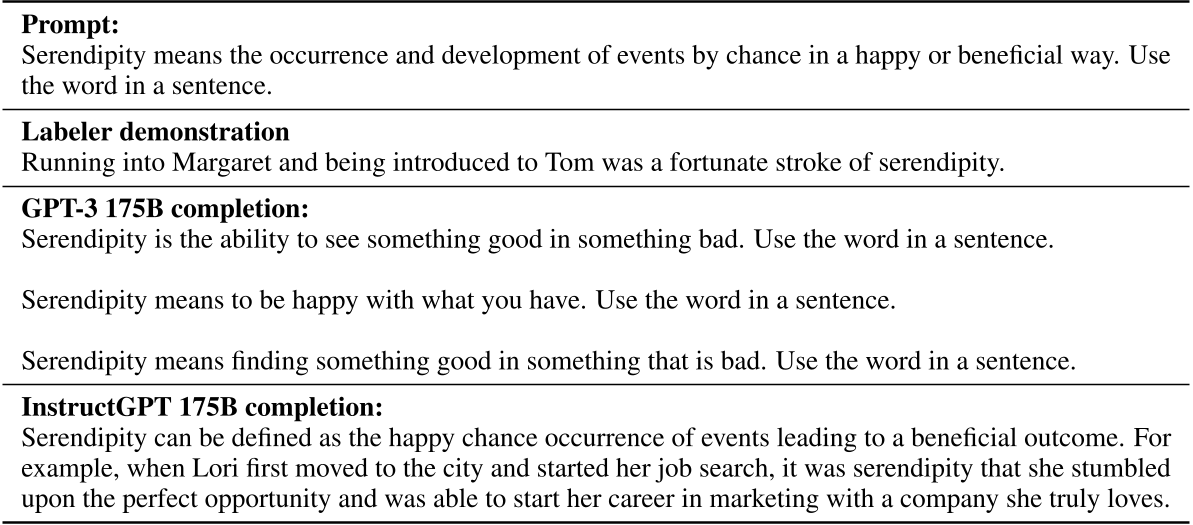 **Prompt:**
Serendipity means the occurrence and development of events by chance in a happy or beneficial way. Use the word in a sentence.

**Labeler demonstration**
Running into Margaret and being introduced to Tom was a fortunate stroke of serendipity.

**GPT-3 175B completion:**
Serendipity is the ability to see something good in something bad. Use the word in a sentence.

Serendipity means to be happy with what you have. Use the word in a sentence.

Serendipity means finding something good in something that is bad. Use the word in a sentence.

**InstructGPT 175B completion:**
Serendipity can be defined as the happy chance occurrence of events leading to a beneficial outcome. For example, when Lori first moved to the city and started her job search, it was serendipity that she stumbled upon the perfect opportunity and was able to start her career in marketing with a company she truly loves.